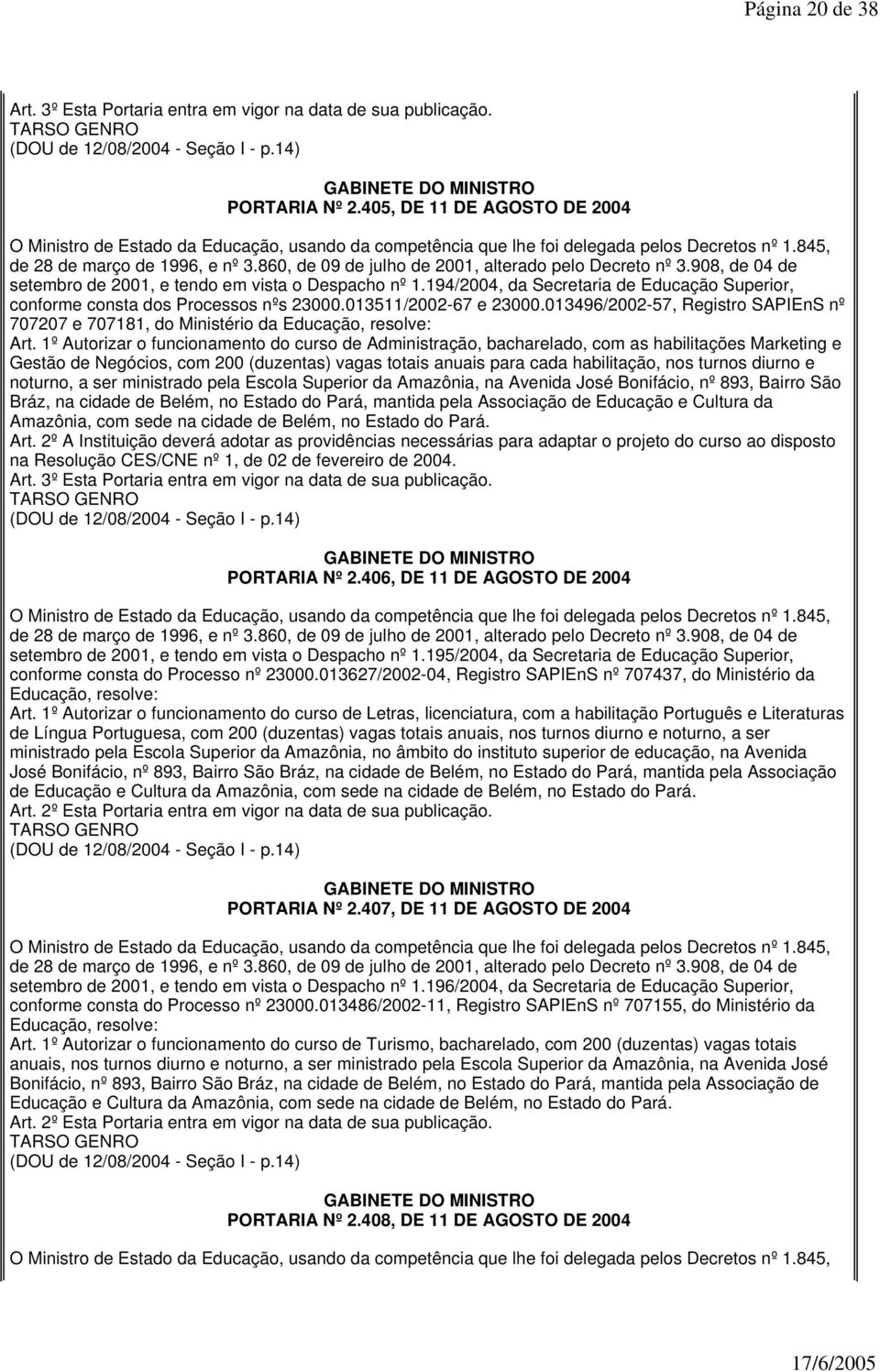 Página 20 de 38

Art. 3º Esta Portaria entra em vigor na data de sua publicação.
TARSO GENRO
(DOU de 12/08/2004 - Seção I - p.14)

GABINETE DO MINISTRO
PORTARIA Nº 2.405, DE 11 DE AGOSTO DE 2004

O Ministro de Estado da Educação, usando da competência que lhe foi delegada pelos Decretos nº 1.845, de 28 de março de 1996, e nº 3.860, de 09 de julho de 2001, alterado pelo Decreto nº 3.908, de 04 de setembro de 2001, e tendo em vista o Despacho nº 1.194/2004, da Secretaria de Educação Superior, conforme consta dos Processos nºs 23000.013511/2002-67 e 23000.013496/2002-57, Registro SAPIEnS nº 707207 e 707181, do Ministério da Educação, resolve:
Art. 1º Autorizar o funcionamento do curso de Administração, bacharelado, com as habilitações Marketing e Gestão de Negócios, com 200 (duzentas) vagas totais anuais para cada habilitação, nos turnos diurno e noturno, a ser ministrado pela Escola Superior da Amazônia, na Avenida José Bonifácio, nº 893, Bairro São Bráz, na cidade de Belém, no Estado do Pará, mantida pela Associação de Educação e Cultura da Amazônia, com sede na cidade de Belém, no Estado do Pará.
Art. 2º A Instituição deverá adotar as providências necessárias para adaptar o projeto do curso ao disposto na Resolução CES/CNE nº 1, de 02 de fevereiro de 2004.
Art. 3º Esta Portaria entra em vigor na data de sua publicação.
TARSO GENRO
(DOU de 12/08/2004 - Seção I - p.14)

GABINETE DO MINISTRO
PORTARIA Nº 2.406, DE 11 DE AGOSTO DE 2004

O Ministro de Estado da Educação, usando da competência que lhe foi delegada pelos Decretos nº 1.845, de 28 de março de 1996, e nº 3.860, de 09 de julho de 2001, alterado pelo Decreto nº 3.908, de 04 de setembro de 2001, e tendo em vista o Despacho nº 1.195/2004, da Secretaria de Educação Superior, conforme consta do Processo nº 23000.013627/2002-04, Registro SAPIEnS nº 707437, do Ministério da Educação, resolve:
Art. 1º Autorizar o funcionamento do curso de Letras, licenciatura, com a habilitação Português e Literaturas de Língua Portuguesa, com 200 (duzentas) vagas totais anuais, nos turnos diurno e noturno, a ser ministrado pela Escola Superior da Amazônia, no âmbito do instituto superior de educação, na Avenida José Bonifácio, nº 893, Bairro São Bráz, na cidade de Belém, no Estado do Pará, mantida pela Associação de Educação e Cultura da Amazônia, com sede na cidade de Belém, no Estado do Pará.
Art. 2º Esta Portaria entra em vigor na data de sua publicação.
TARSO GENRO
(DOU de 12/08/2004 - Seção I - p.14)

GABINETE DO MINISTRO
PORTARIA Nº 2.407, DE 11 DE AGOSTO DE 2004

O Ministro de Estado da Educação, usando da competência que lhe foi delegada pelos Decretos nº 1.845, de 28 de março de 1996, e nº 3.860, de 09 de julho de 2001, alterado pelo Decreto nº 3.908, de 04 de setembro de 2001, e tendo em vista o Despacho nº 1.196/2004, da Secretaria de Educação Superior, conforme consta do Processo nº 23000.013486/2002-11, Registro SAPIEnS nº 707155, do Ministério da Educação, resolve:
Art. 1º Autorizar o funcionamento do curso de Turismo, bacharelado, com 200 (duzentas) vagas totais anuais, nos turnos diurno e noturno, a ser ministrado pela Escola Superior da Amazônia, na Avenida José Bonifácio, nº 893, Bairro São Bráz, na cidade de Belém, no Estado do Pará, mantida pela Associação de Educação e Cultura da Amazônia, com sede na cidade de Belém, no Estado do Pará.
Art. 2º Esta Portaria entra em vigor na data de sua publicação.
TARSO GENRO
(DOU de 12/08/2004 - Seção I - p.14)

GABINETE DO MINISTRO
PORTARIA Nº 2.408, DE 11 DE AGOSTO DE 2004

O Ministro de Estado da Educação, usando da competência que lhe foi delegada pelos Decretos nº 1.845,

17/6/2005